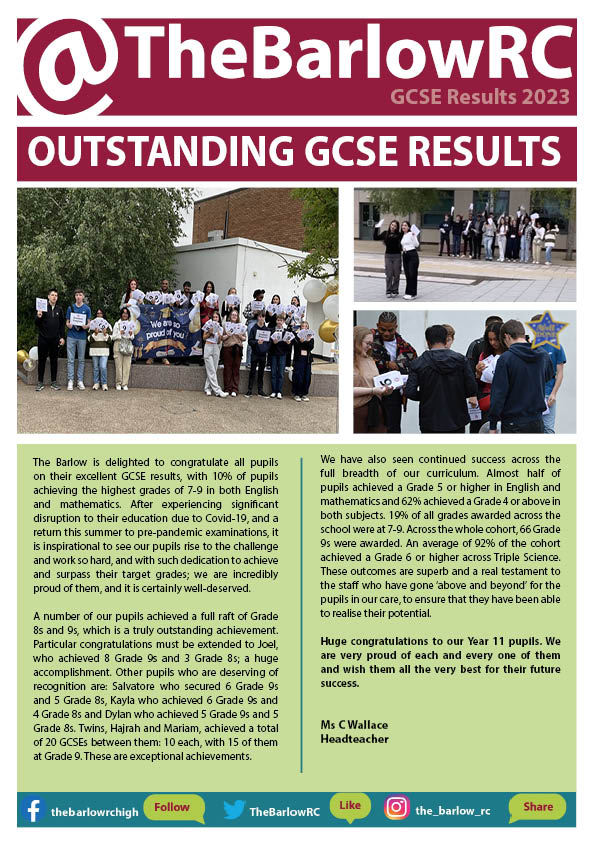 @TheBarlowRC

GCSE Results 2023

OUTSTANDING GCSE RESULTS

We are so proud of you

The Barlow is delighted to congratulate all pupils on their excellent GCSE results, with 10% of pupils achieving the highest grades of 7-9 in both English and mathematics. After experiencing significant disruption to their education due to Covid-19, and a return this summer to pre-pandemic examinations, it is inspirational to see our pupils rise to the challenge and work so hard, and with such dedication to achieve and surpass their target grades; we are incredibly proud of them, and it is certainly well-deserved.

A number of our pupils achieved a full raft of Grade 8s and 9s, which is a truly outstanding achievement. Particular congratulations must be extended to Joel, who achieved 8 Grade 9s and 3 Grade 8s; a huge accomplishment. Other pupils who are deserving of recognition are: Salvatore who secured 6 Grade 9s and 5 Grade 8s, Kayla who achieved 6 Grade 9s and 4 Grade 8s and Dylan who achieved 5 Grade 9s and 5 Grade 8s. Twins, Hajrah and Mariam, achieved a total of 20 GCSEs between them: 10 each, with 15 of them at Grade 9. These are exceptional achievements.

We have also seen continued success across the full breadth of our curriculum. Almost half of pupils achieved a Grade 5 or higher in English and mathematics and 62% achieved a Grade 4 or above in both subjects. 19% of all grades awarded across the school were at 7-9. Across the whole cohort, 66 Grade 9s were awarded. An average of 92% of the cohort achieved a Grade 6 or higher across Triple Science. These outcomes are superb and a real testament to the staff who have gone 'above and beyond' for the pupils in our care, to ensure that they have been able to realise their potential.

Huge congratulations to our Year 11 pupils. We are very proud of each and every one of them and wish them all the very best for their future success.

Ms C Wallace
Headteacher

thebarlowrchigh Follow TheBarlowRC Like the_barlow_rc Share